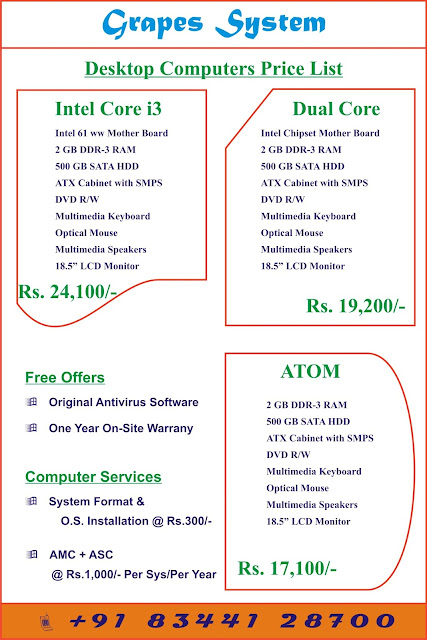 Grapes System

Desktop Computers Price List

Intel Core i3

Intel 61 ww Mother Board
2 GB DDR-3 RAM
500 GB SATA HDD
ATX Cabinet with SMPS
DVD R/W
Multimedia Keyboard
Optical Mouse
Multimedia Speakers
18.5" LCD Monitor

Rs. 24,100/-

Dual Core

Intel Chipset Mother Board
2 GB DDR-3 RAM
500 GB SATA HDD
ATX Cabinet with SMPS
DVD R/W
Multimedia Keyboard
Optical Mouse
Multimedia Speakers
18.5" LCD Monitor

Rs. 19,200/-

Free Offers

Original Antivirus Software

One Year On-Site Warrany

Computer Services

System Format & O.S. Installation @ Rs.300/-

AMC + ASC @ Rs.1,000/- Per Sys/Per Year

ATOM

2 GB DDR-3 RAM
500 GB SATA HDD
ATX Cabinet with SMPS
DVD R/W
Multimedia Keyboard
Optical Mouse
Multimedia Speakers
18.5" LCD Monitor

Rs. 17,100/-

+91 83441 28700